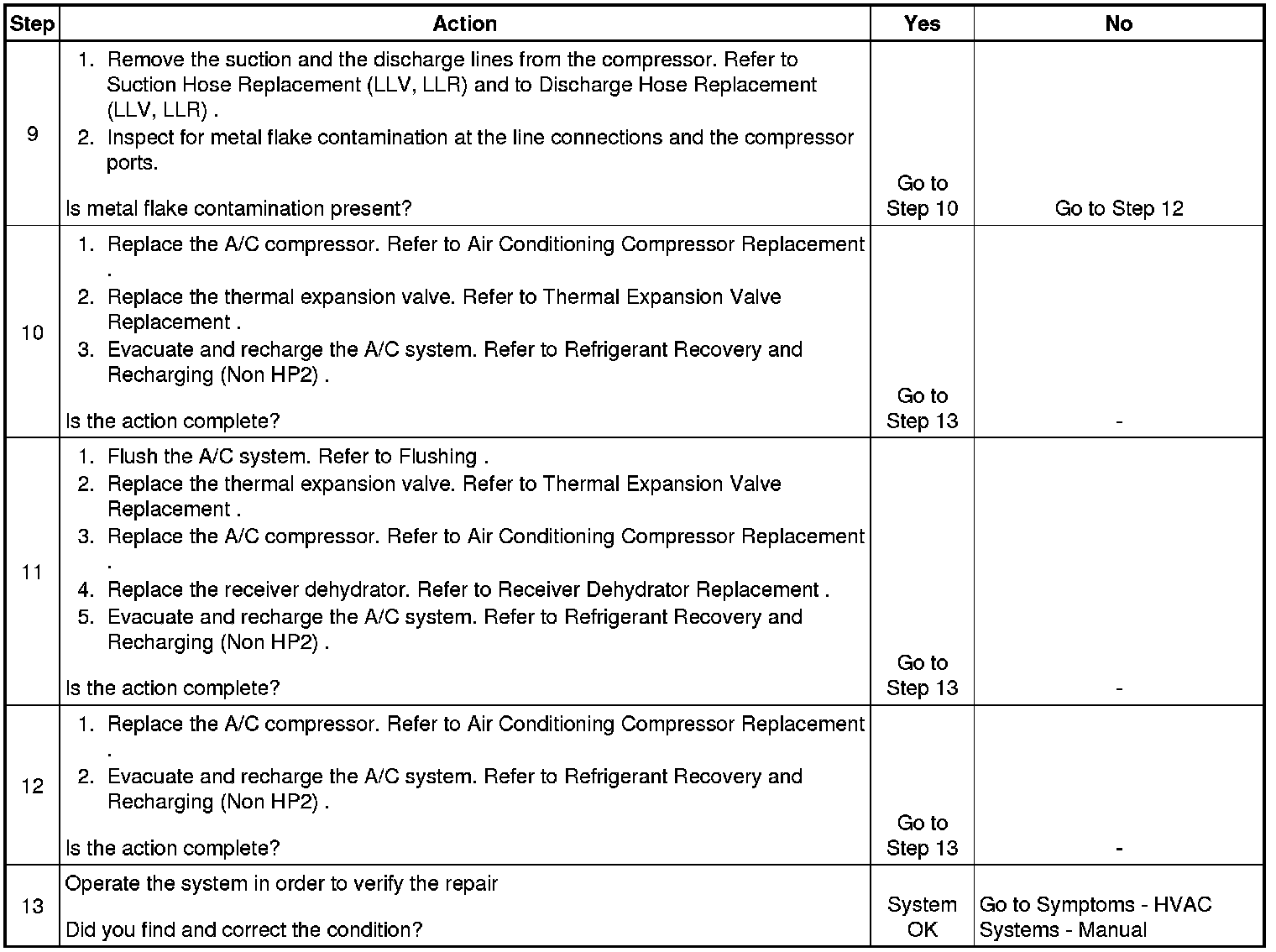 | Step | Action | Yes | No |
|---|---|---|---|
| 9 | 1. Remove the suction and the discharge lines from the compressor. Refer to Suction Hose Replacement (LLV, LLR) and to Discharge Hose Replacement (LLV, LLR) . 2. Inspect for metal flake contamination at the line connections and the compressor ports. Is metal flake contamination present? | Go to Step 10 | Go to Step 12 |
| 10 | 1. Replace the A/C compressor. Refer to Air Conditioning Compressor Replacement . 2. Replace the thermal expansion valve. Refer to Thermal Expansion Valve Replacement . 3. Evacuate and recharge the A/C system. Refer to Refrigerant Recovery and Recharging (Non HP2) . Is the action complete? | Go to Step 13 | - |
| 11 | 1. Flush the A/C system. Refer to Flushing . 2. Replace the thermal expansion valve. Refer to Thermal Expansion Valve Replacement . 3. Replace the A/C compressor. Refer to Air Conditioning Compressor Replacement . 4. Replace the receiver dehydrator. Refer to Receiver Dehydrator Replacement . 5. Evacuate and recharge the A/C system. Refer to Refrigerant Recovery and Recharging (Non HP2) . Is the action complete? | Go to Step 13 | - |
| 12 | 1. Replace the A/C compressor. Refer to Air Conditioning Compressor Replacement . 2. Evacuate and recharge the A/C system. Refer to Refrigerant Recovery and Recharging (Non HP2) . Is the action complete? | Go to Step 13 | - |
| 13 | Operate the system in order to verify the repair Did you find and correct the condition? | System OK | Go to Symptoms - HVAC Systems - Manual |